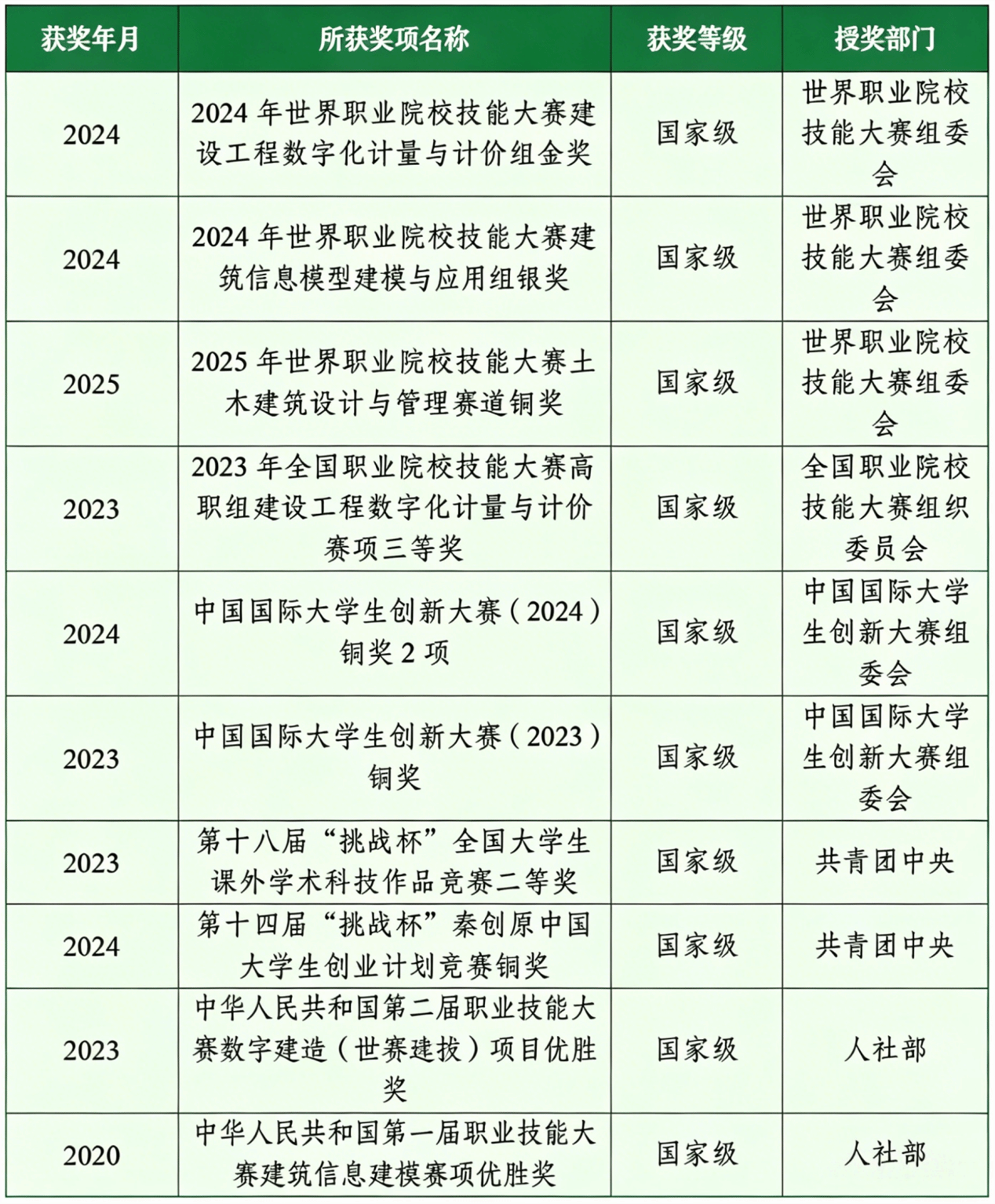 | 获奖年月 | 所获奖项名称 | 获奖等级 | 授奖部门 |
|---|---|---|---|
| 2024 | 2024 年世界职业院校技能大赛建设工程数字化计量与计价组金奖 | 国家级 | 世界职业院校技能大赛组委会 |
| 2024 | 2024 年世界职业院校技能大赛建筑信息模型建模与应用组银奖 | 国家级 | 世界职业院校技能大赛组委会 |
| 2025 | 2025 年世界职业院校技能大赛土木建筑设计与管理赛道铜奖 | 国家级 | 世界职业院校技能大赛组委会 |
| 2023 | 2023 年全国职业院校技能大赛高职组建设工程数字化计量与计价赛项三等奖 | 国家级 | 全国职业院校技能大赛组织委员会 |
| 2024 | 中国国际大学生创新大赛（2024）铜奖 2 项 | 国家级 | 中国国际大学生创新大赛组委会 |
| 2023 | 中国国际大学生创新大赛（2023）铜奖 | 国家级 | 中国国际大学生创新大赛组委会 |
| 2023 | 第十八届“挑战杯”全国大学生课外学术科技作品竞赛二等奖 | 国家级 | 共青团中央 |
| 2024 | 第十四届“挑战杯”秦创原中国大学生创业计划竞赛铜奖 | 国家级 | 共青团中央 |
| 2023 | 中华人民共和国第二届职业技能大赛数字建造（世赛建拔）项目优胜奖 | 国家级 | 人社部 |
| 2020 | 中华人民共和国第一届职业技能大赛建筑信息建模赛项优胜奖 | 国家级 | 人社部 |